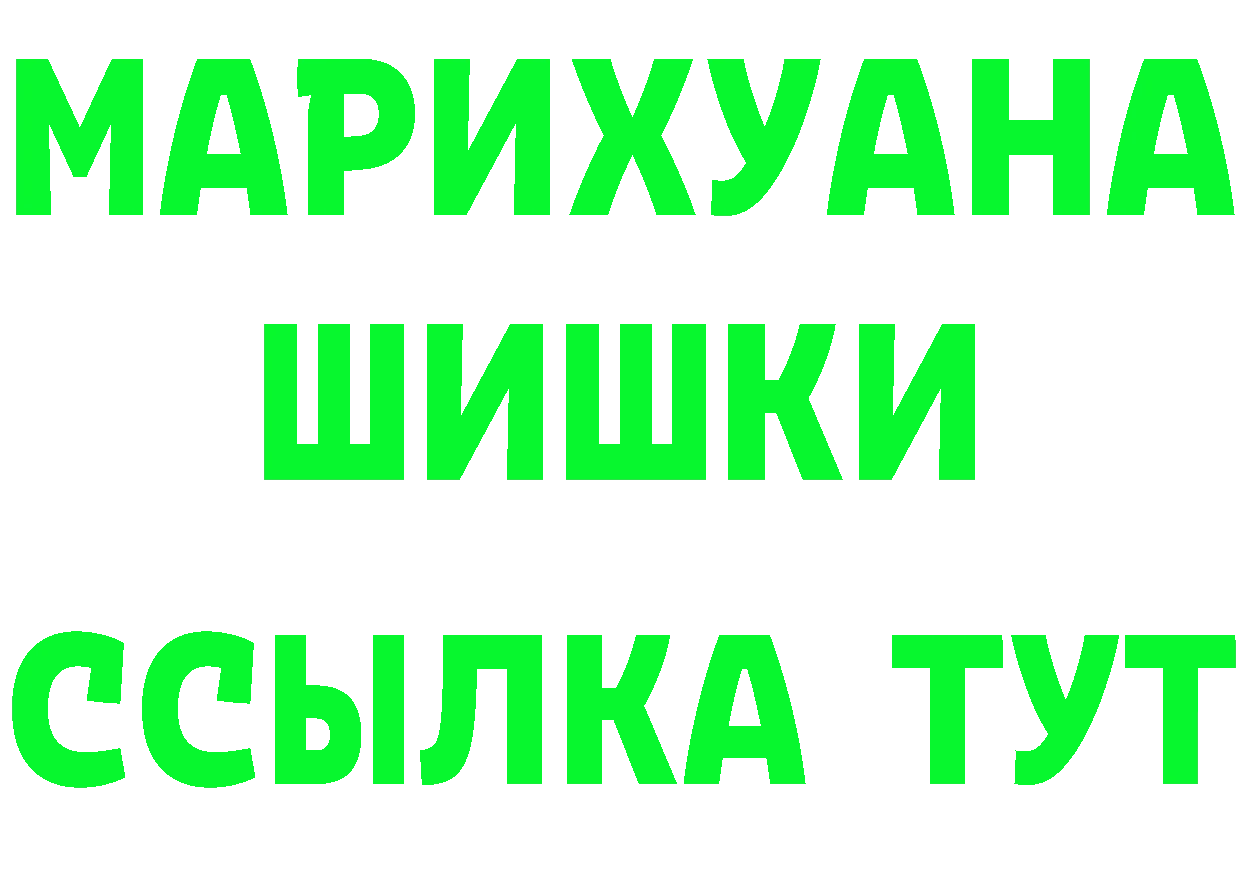 МАРИХУАНА
ШИШКИ
ССЫЛКА ТУТ